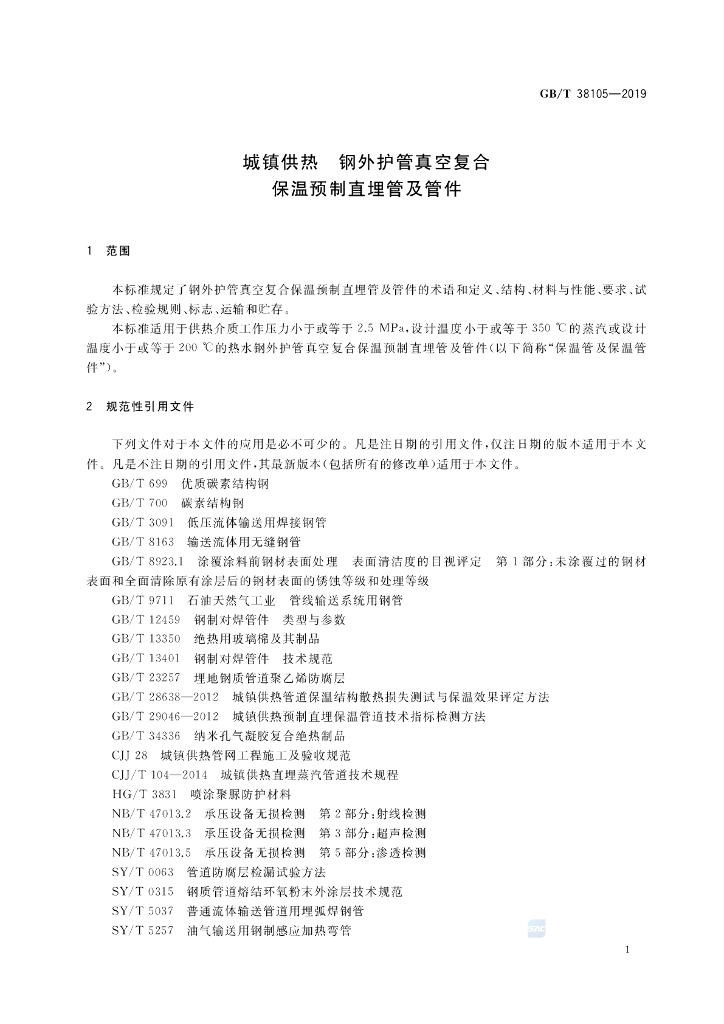 GB/T 38105—2019

城镇供热 钢外护管真空复合
保温预制直埋管及管件

1 范围

本标准规定了钢外护管真空复合保温预制直埋管及管件的术语和定义、结构、材料与性能、要求、试验方法、检验规则、标志、运输和贮存。

本标准适用于供热介质工作压力小于或等于2.5 MPa,设计温度小于或等于350 ℃的蒸汽或设计温度小于或等于200 ℃的热水钢外护管真空复合保温预制直埋管及管件(以下简称“保温管及保温管件”)。

2 规范性引用文件

下列文件对于本文件的应用是必不可少的。凡是注日期的引用文件,仅注日期的版本适用于本文件。凡是不注日期的引用文件,其最新版本(包括所有的修改单)适用于本文件。

GB/T 699 优质碳素结构钢

GB/T 700 碳素结构钢

GB/T 3091 低压流体输送用焊接钢管

GB/T 8163 输送流体用无缝钢管

GB/T 8923.1 涂覆涂料前钢材表面处理 表面清洁度的目视评定 第1部分:未涂覆过的钢材表面和全面清除原有涂层后的钢材表面的锈蚀等级和处理等级

GB/T 9711 石油天然气工业 管线输送系统用钢管

GB/T 12459 钢制对焊管件 类型与参数

GB/T 13350 绝热用玻璃棉及其制品

GB/T 13401 钢制对焊管件 技术规范

GB/T 23257 埋地钢质管道聚乙烯防腐层

GB/T 28638—2012 城镇供热管道保温结构散热损失测试与保温效果评定方法

GB/T 29046—2012 城镇供热预制直埋保温管道技术指标检测方法

GB/T 34336 纳米孔气凝胶复合绝热制品

CJJ 28 城镇供热管网工程施工及验收规范

CJJ/T 104—2014 城镇供热直埋蒸汽管道技术规程

HG/T 3831 喷涂聚脲防护材料

NB/T 47013.2 承压设备无损检测 第2部分:射线检测

NB/T 47013.3 承压设备无损检测 第3部分:超声检测

NB/T 47013.5 承压设备无损检测 第5部分:渗透检测

SY/T 0063 管道防腐层检漏试验方法

SY/T 0315 钢质管道熔结环氧粉末外涂层技术规范

SY/T 5037 普通流体输送管道用埋弧焊钢管

SY/T 5257 油气输送用钢制感应加热弯管

1